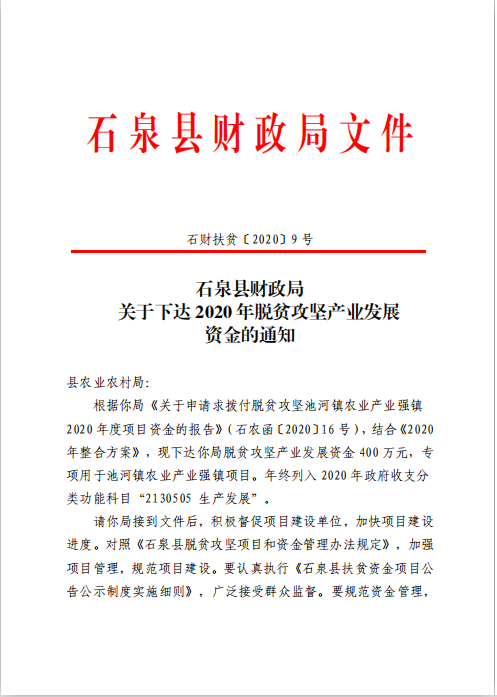 石泉县财政局文件

石财扶贫〔2020〕9号

石泉县财政局
关于下达2020年脱贫攻坚产业发展
资金的通知

县农业农村局：

根据你局《关于申请求拨付脱贫攻坚池河镇农业产业强镇2020年度项目资金的报告》（石农函〔2020〕16号），结合《2020年整合方案》，现下达你局脱贫攻坚产业发展资金400万元，专项用于池河镇农业产业强镇项目。年终列入2020年政府收支分类功能科目“2130505 生产发展”。

请你局接到文件后，积极督促项目建设单位，加快项目建设进度。对照《石泉县脱贫攻坚项目和资金管理办法规定》，加强项目管理，规范项目建设。要认真执行《石泉县扶贫资金项目公告公示制度实施细则》，广泛接受群众监督。要规范资金管理，